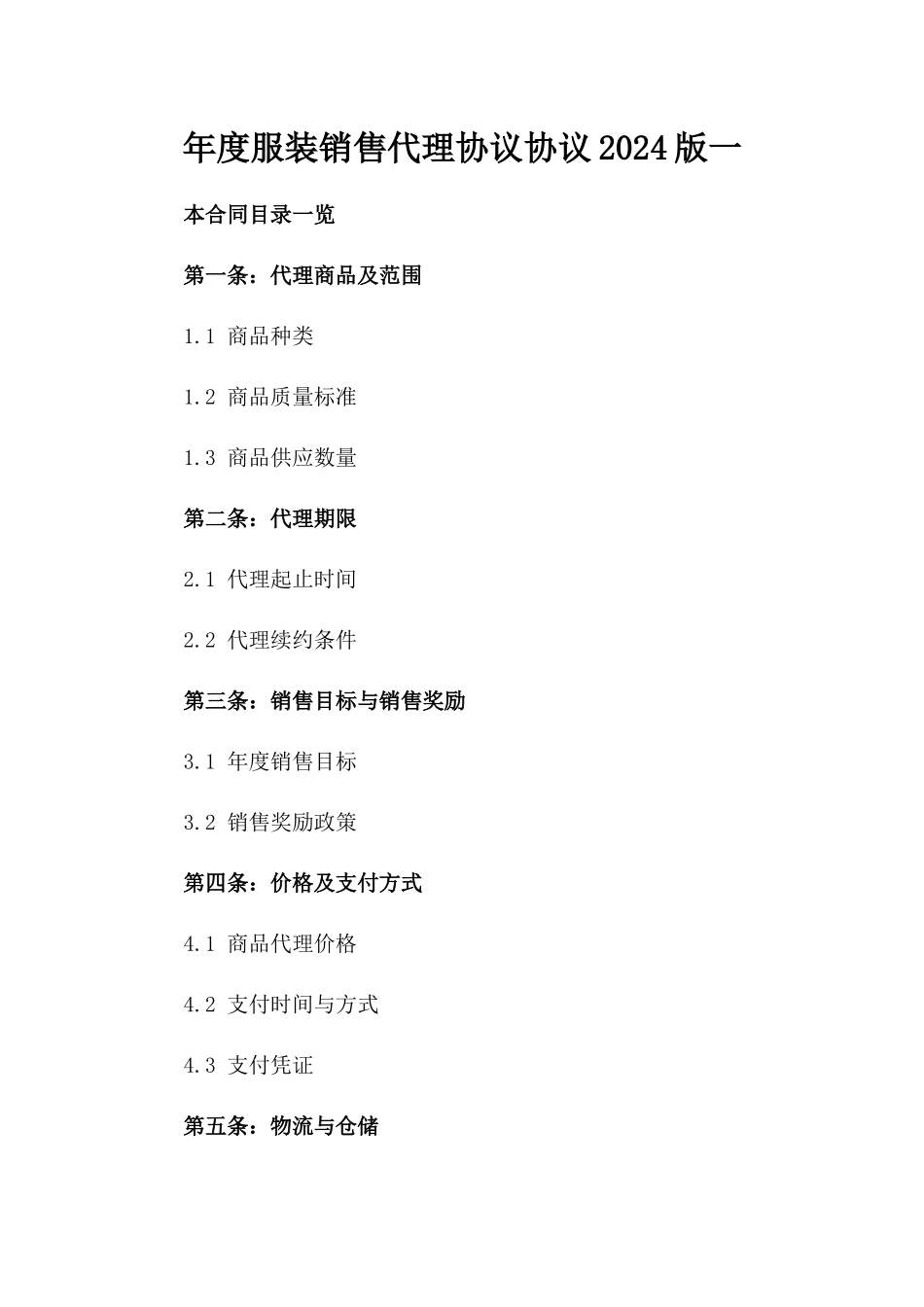 年度服装销售代理协议协议2024版一

本合同目录一览

第一条：代理商品及范围

1.1 商品种类

1.2 商品质量标准

1.3 商品供应数量

第二条：代理期限

2.1 代理起止时间

2.2 代理续约条件

第三条：销售目标与销售奖励

3.1 年度销售目标

3.2 销售奖励政策

第四条：价格及支付方式

4.1 商品代理价格

4.2 支付时间与方式

4.3 支付凭证

第五条：物流与仓储